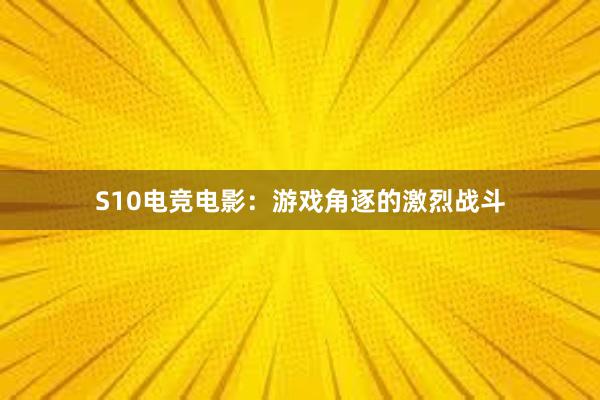 S10电竞电影：游戏角逐的激烈战斗